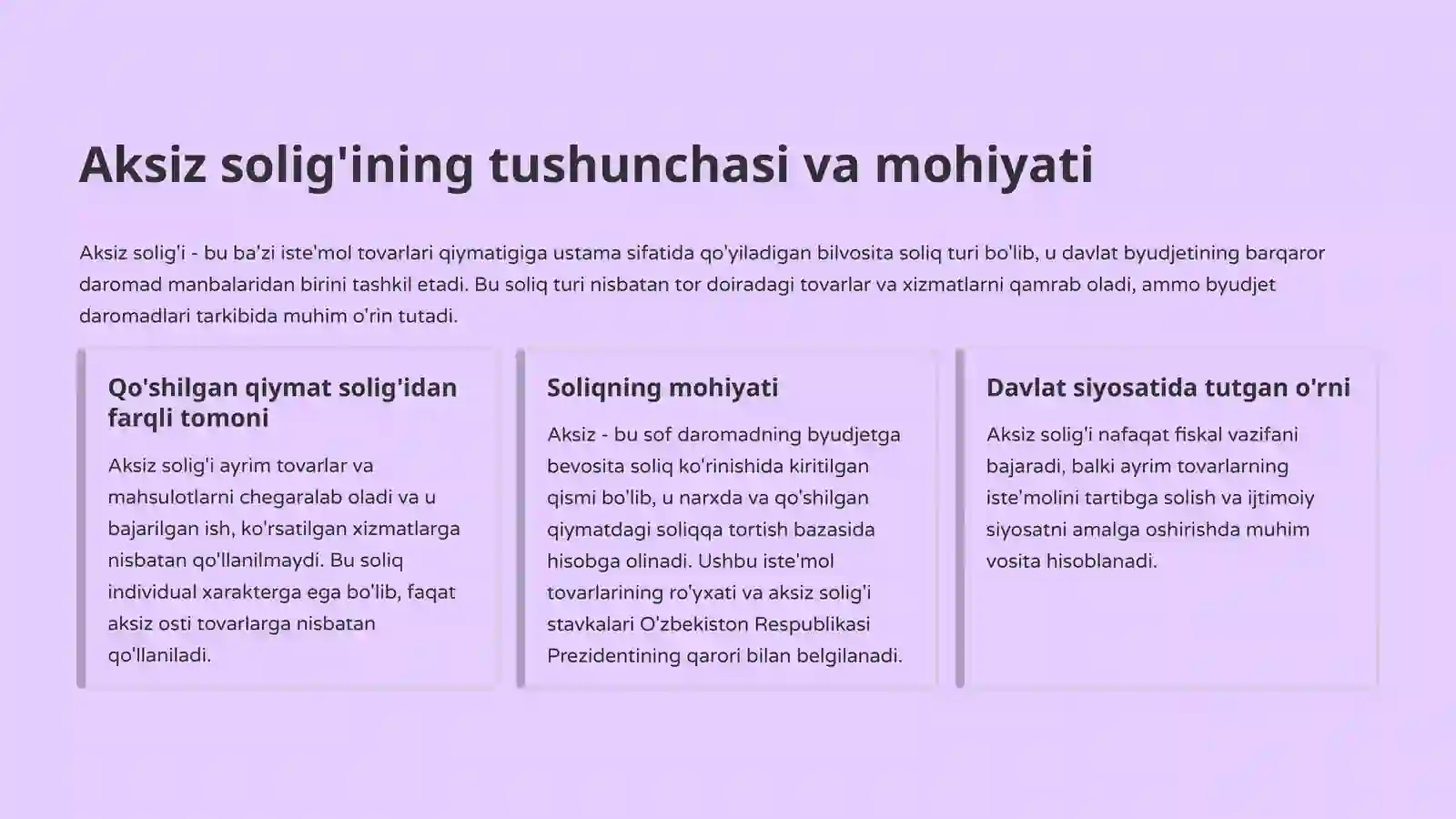 Aksiz solig'ining tushunchasi va mohiyati

Aksiz solig'i - bu ba'zi iste'mol tovarlari qiymatigiga ustama sifatida qo'yiladigan bilvosita soliq turi bo'lib, u davlat byudjetining barqaror daromad manbalaridan birini tashkil etadi. Bu soliq turi nisbatan tor doiradagi tovarlar va xizmatlarni qamrab oladi, ammo byudjet daromadlari tarkibida muhim o'rin tutadi.

Qo'shilgan qiymat solig'idan farqli tomoni

Aksiz solig'i ayrim tovarlar va mahsulotlarni chegaralab oladi va u bajarilgan ish, ko'rsatilgan xizmatlarga nisbatan qo'llanilmaydi. Bu soliq individual xarakterga ega bo'lib, faqat aksiz osti tovarlarga nisbatan qo'llaniladi.

Soliqning mohiyati

Aksiz - bu sof daromadning byudjetga bevosita soliq ko'rinishida kiritilgan qismi bo'lib, u narxda va qo'shilgan qiymatdagi soliqqa tortish bazasida hisobga olinadi. Ushbu iste'mol tovarlarining ro'yxati va aksiz solig'i stavkalari O'zbekiston Respublikasi Prezidentining qarori bilan belgilanadi.

Davlat siyosatida tutgan o'rni

Aksiz solig'i nafaqat fiskal vazifani bajaradi, balki ayrim tovarlarning iste'molini tartibga solish va ijtimoiy siyosatni amalga oshirishda muhim vosita hisoblanadi.